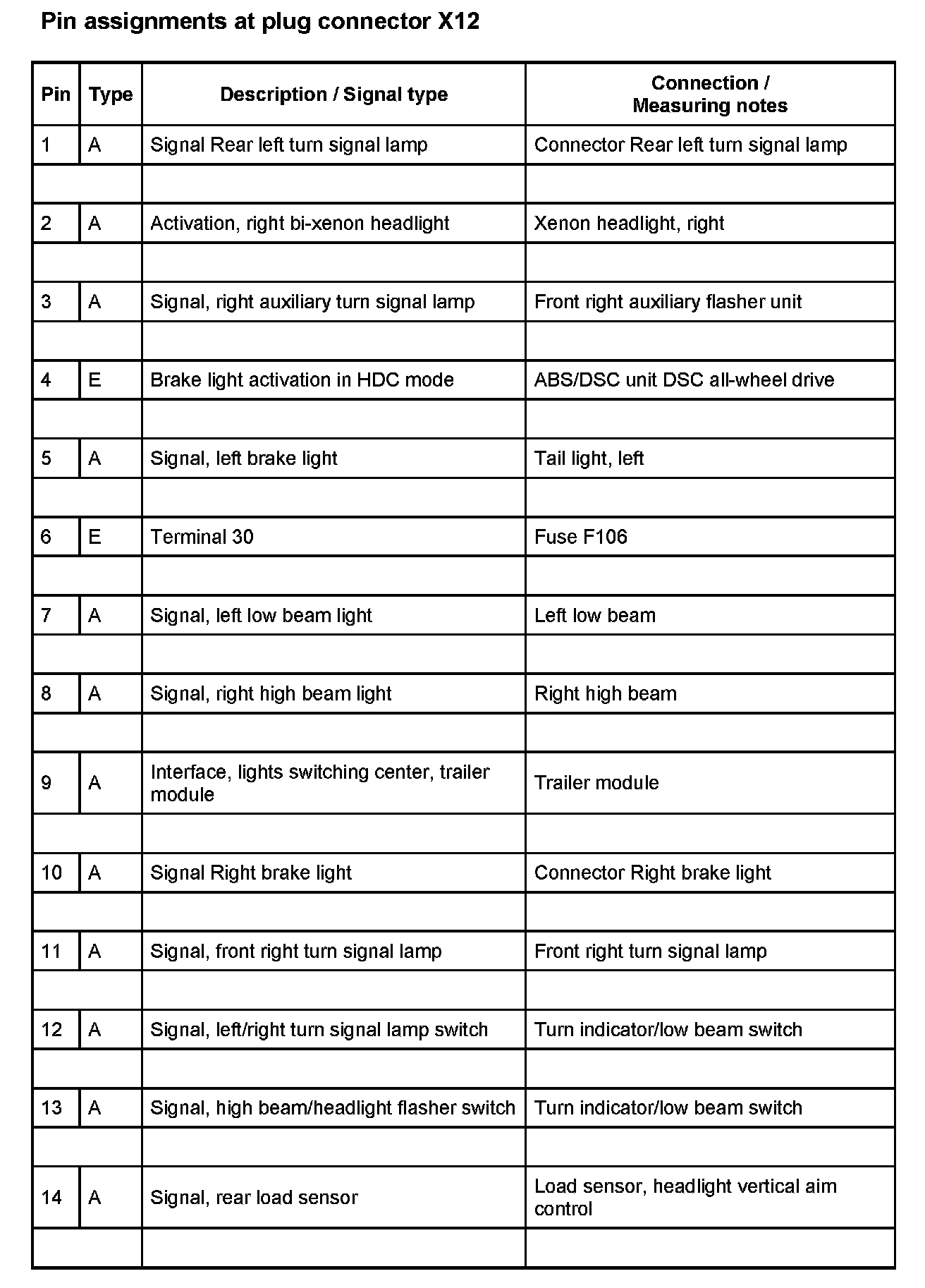 Pin assignments at plug connector X12

| Pin | Type | Description / Signal type | Connection / Measuring notes |
|---|---|---|---|
| 1 | A | Signal Rear left turn signal lamp | Connector Rear left turn signal lamp |
| | | | |
| 2 | A | Activation, right bi-xenon headlight | Xenon headlight, right |
| | | | |
| 3 | A | Signal, right auxiliary turn signal lamp | Front right auxiliary flasher unit |
| | | | |
| 4 | E | Brake light activation in HDC mode | ABS/DSC unit DSC all-wheel drive |
| | | | |
| 5 | A | Signal, left brake light | Tail light, left |
| | | | |
| 6 | E | Terminal 30 | Fuse F106 |
| | | | |
| 7 | A | Signal, left low beam light | Left low beam |
| | | | |
| 8 | A | Signal, right high beam light | Right high beam |
| | | | |
| 9 | A | Interface, lights switching center, trailer module | Trailer module |
| | | | |
| 10 | A | Signal Right brake light | Connector Right brake light |
| | | | |
| 11 | A | Signal, front right turn signal lamp | Front right turn signal lamp |
| | | | |
| 12 | A | Signal, left/right turn signal lamp switch | Turn indicator/low beam switch |
| | | | |
| 13 | A | Signal, high beam/headlight flasher switch | Turn indicator/low beam switch |
| | | | |
| 14 | A | Signal, rear load sensor | Load sensor, headlight vertical aim control |
| | | | |